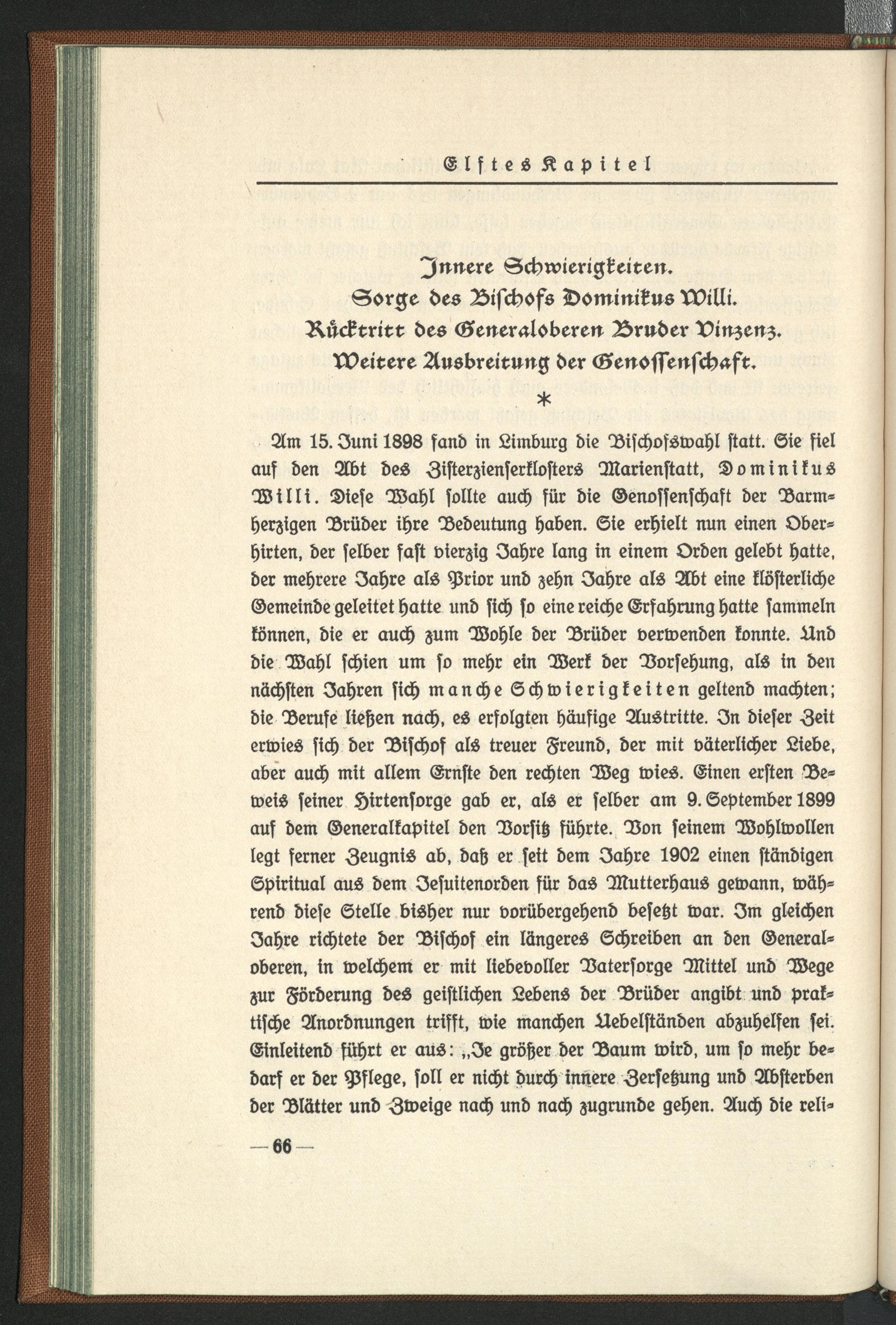 Elftes Kapitel

Innere Schwierigkeiten.
Sorge des Bischofs Dominikus Willi.
Rücktritt des Generaloberen Bruder Vinzenz.
Weitere Ausbreitung der Genossenschaft.

*

Am 15. Juni 1898 fand in Limburg die Bischofswahl statt. Sie fiel auf den Abt des Zisterzienserklosters Marienstatt, Dominikus Willi. Diese Wahl sollte auch für die Genossenschaft der Barmherzigen Brüder ihre Bedeutung haben. Sie erhielt nun einen Oberhirten, der selber fast vierzig Jahre lang in einem Orden gelebt hatte, der mehrere Jahre als Prior und zehn Jahre als Abt eine klösterliche Gemeinde geleitet hatte und sich so eine reiche Erfahrung hatte sammeln können, die er auch zum Wohle der Brüder verwenden konnte. Und die Wahl schien um so mehr ein Werk der Vorsehung, als in den nächsten Jahren sich manche Schwierigkeiten geltend machten; die Berufe ließen nach, es erfolgten häufige Austritte. In dieser Zeit erwies sich der Bischof als treuer Freund, der mit väterlicher Liebe, aber auch mit allem Ernste den rechten Weg wies. Einen ersten Beweis seiner Hirtensorge gab er, als er selber am 9. September 1899 auf dem Generalkapitel den Vorsitz führte. Von seinem Wohlwollen legt ferner Zeugnis ab, daß er seit dem Jahre 1902 einen ständigen Spiritual aus dem Jesuitenorden für das Mutterhaus gewann, während diese Stelle bisher nur vorübergehend besetzt war. Im gleichen Jahre richtete der Bischof ein längeres Schreiben an den Generaloberen, in welchem er mit liebevoller Vatersorge Mittel und Wege zur Förderung des geistlichen Lebens der Brüder angibt und praktische Anordnungen trifft, wie manchen Uebelständen abzuhelfen sei. Einleitend führt er aus: „Je größer der Baum wird, um so mehr bedarf er der Pflege, soll er nicht durch innere Zersetzung und Absterben der Blätter und Zweige nach und nach zugrunde gehen. Auch die reli-

— 66 —